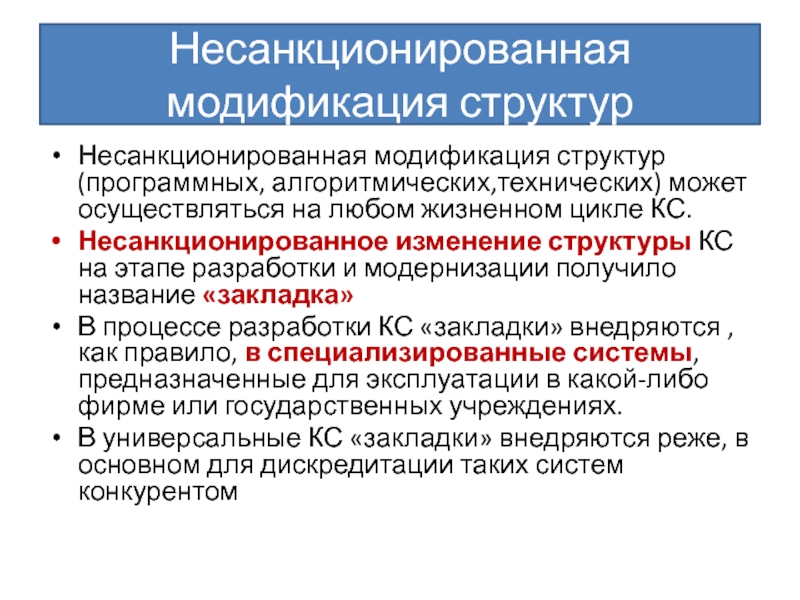 Несанкционированная модификация структур

• Несанкционированная модификация структур (программных, алгоритмических,технических) может осуществляться на любом жизненном цикле КС.
• Несанкционированное изменение структуры КС на этапе разработки и модернизации получило название «закладка»
• В процессе разработки КС «закладки» внедряются , как правило, в специализированные системы, предназначенные для эксплуатации в какой-либо фирме или государственных учреждениях.
• В универсальные КС «закладки» внедряются реже, в основном для дискредитации таких систем конкурентом